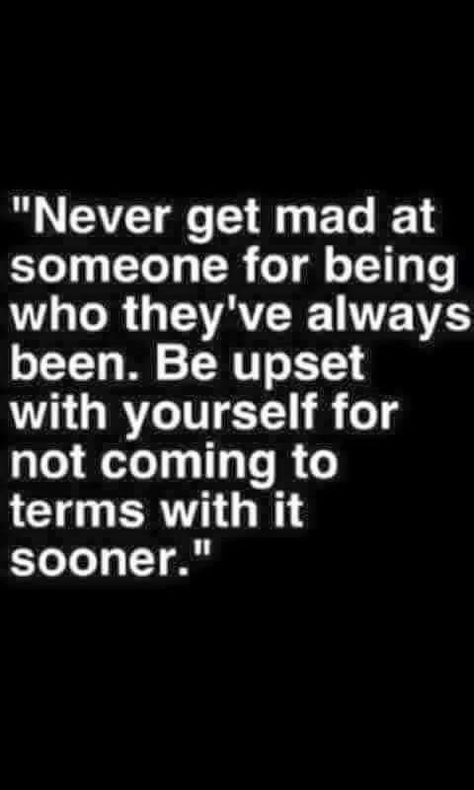 "Never get mad at someone for being who they've always been. Be upset with yourself for not coming to terms with it sooner."